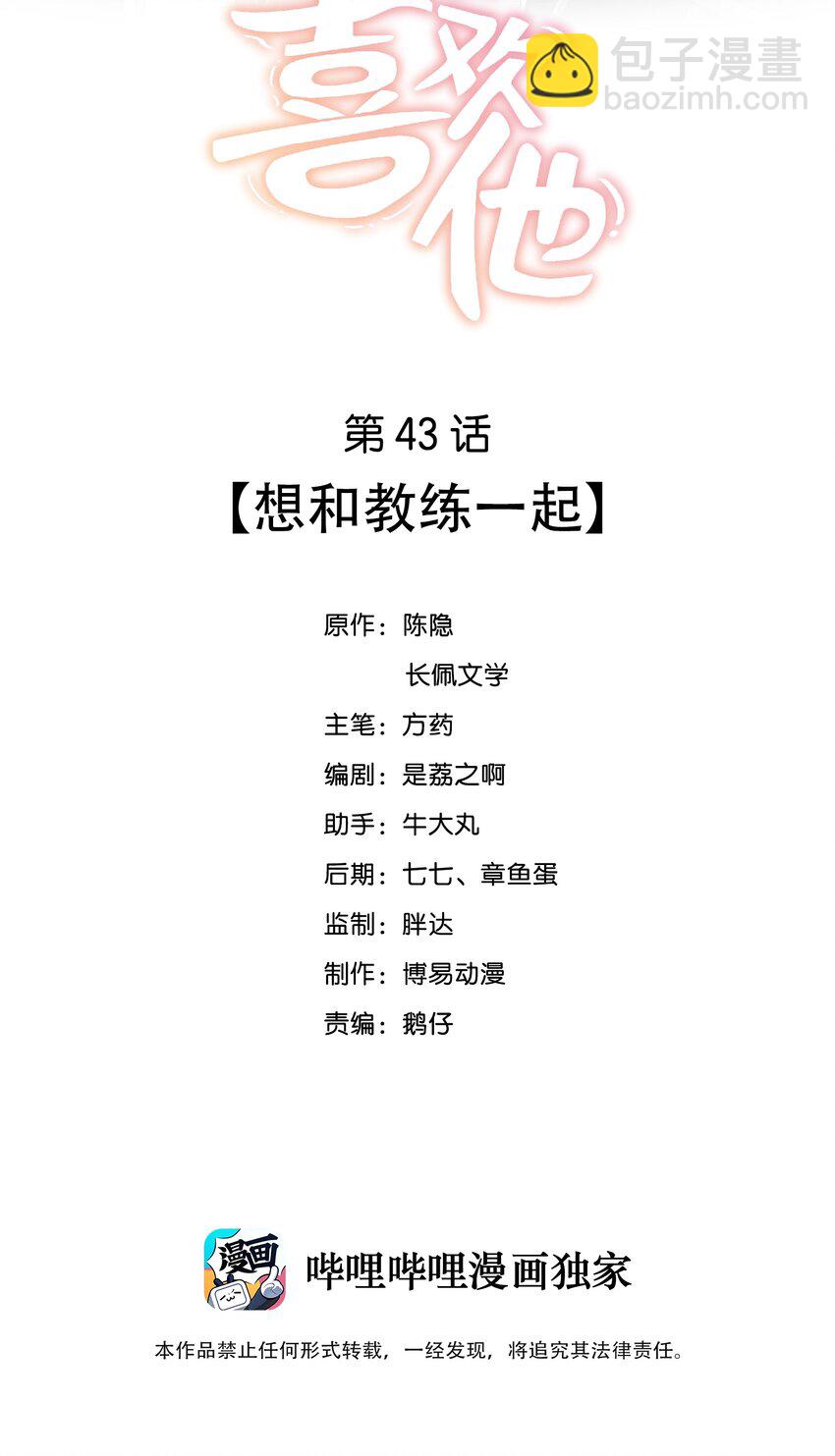 喜欢他

第43话

【想和教练一起】

原作：陈隐
长佩文学
主笔：方药
编剧：是荔之啊
助手：牛大丸
后期：七七、章鱼蛋
监制：胖达
制作：博易动漫
责编：鹅仔

漫画

哔哩哔哩漫画独家

本作品禁止任何形式转载，一经发现，将追究其法律责任。

包子漫畫
baozimh.com